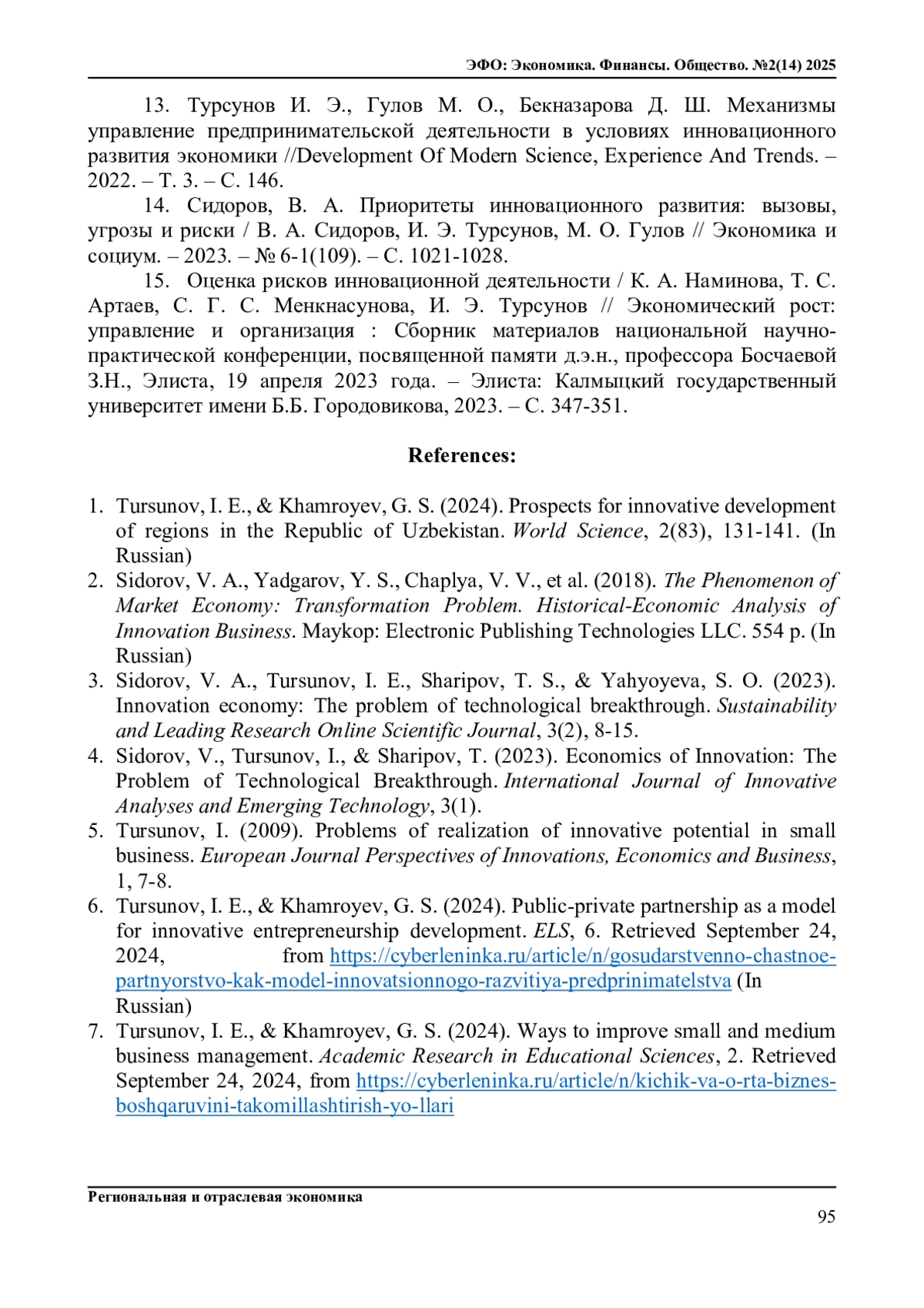 ЭФО: Экономика. Финансы. Общество. №2(14) 2025

13. Турсунов И. Э., Гулов М. О., Бекназарова Д. Ш. Механизмы управление предпринимательской деятельности в условиях инновационного развития экономики //Development Of Modern Science, Experience And Trends. – 2022. – Т. 3. – С. 146.

14. Сидоров, В. А. Приоритеты инновационного развития: вызовы, угрозы и риски / В. А. Сидоров, И. Э. Турсунов, М. О. Гулов // Экономика и социум. – 2023. – № 6-1(109). – С. 1021-1028.

15. Оценка рисков инновационной деятельности / К. А. Наминова, Т. С. Артаев, С. Г. С. Менкнасунова, И. Э. Турсунов // Экономический рост: управление и организация : Сборник материалов национальной научно-практической конференции, посвященной памяти д.э.н., профессора Босчаевой З.Н., Элиста, 19 апреля 2023 года. – Элиста: Калмыцкий государственный университет имени Б.Б. Городовикова, 2023. – С. 347-351.

References:

1. Tursunov, I. E., & Khamroyev, G. S. (2024). Prospects for innovative development of regions in the Republic of Uzbekistan. World Science, 2(83), 131-141. (In Russian)
2. Sidorov, V. A., Yadgarov, Y. S., Chaplya, V. V., et al. (2018). The Phenomenon of Market Economy: Transformation Problem. Historical-Economic Analysis of Innovation Business. Maykop: Electronic Publishing Technologies LLC. 554 p. (In Russian)
3. Sidorov, V. A., Tursunov, I. E., Sharipov, T. S., & Yahyoyeva, S. O. (2023). Innovation economy: The problem of technological breakthrough. Sustainability and Leading Research Online Scientific Journal, 3(2), 8-15.
4. Sidorov, V., Tursunov, I., & Sharipov, T. (2023). Economics of Innovation: The Problem of Technological Breakthrough. International Journal of Innovative Analyses and Emerging Technology, 3(1).
5. Tursunov, I. (2009). Problems of realization of innovative potential in small business. European Journal Perspectives of Innovations, Economics and Business, 1, 7-8.
6. Tursunov, I. E., & Khamroyev, G. S. (2024). Public-private partnership as a model for innovative entrepreneurship development. ELS, 6. Retrieved September 24, 2024, from https://cyberleninka.ru/article/n/gosudarstvenno-chastnoe-partnyorstvo-kak-model-innovatsionnogo-razvitiya-predprinimatelstva (In Russian)
7. Tursunov, I. E., & Khamroyev, G. S. (2024). Ways to improve small and medium business management. Academic Research in Educational Sciences, 2. Retrieved September 24, 2024, from https://cyberleninka.ru/article/n/kichik-va-o-rta-biznes-boshqaruvini-takomillashtirish-yo-llari

Региональная и отраслевая экономика
95